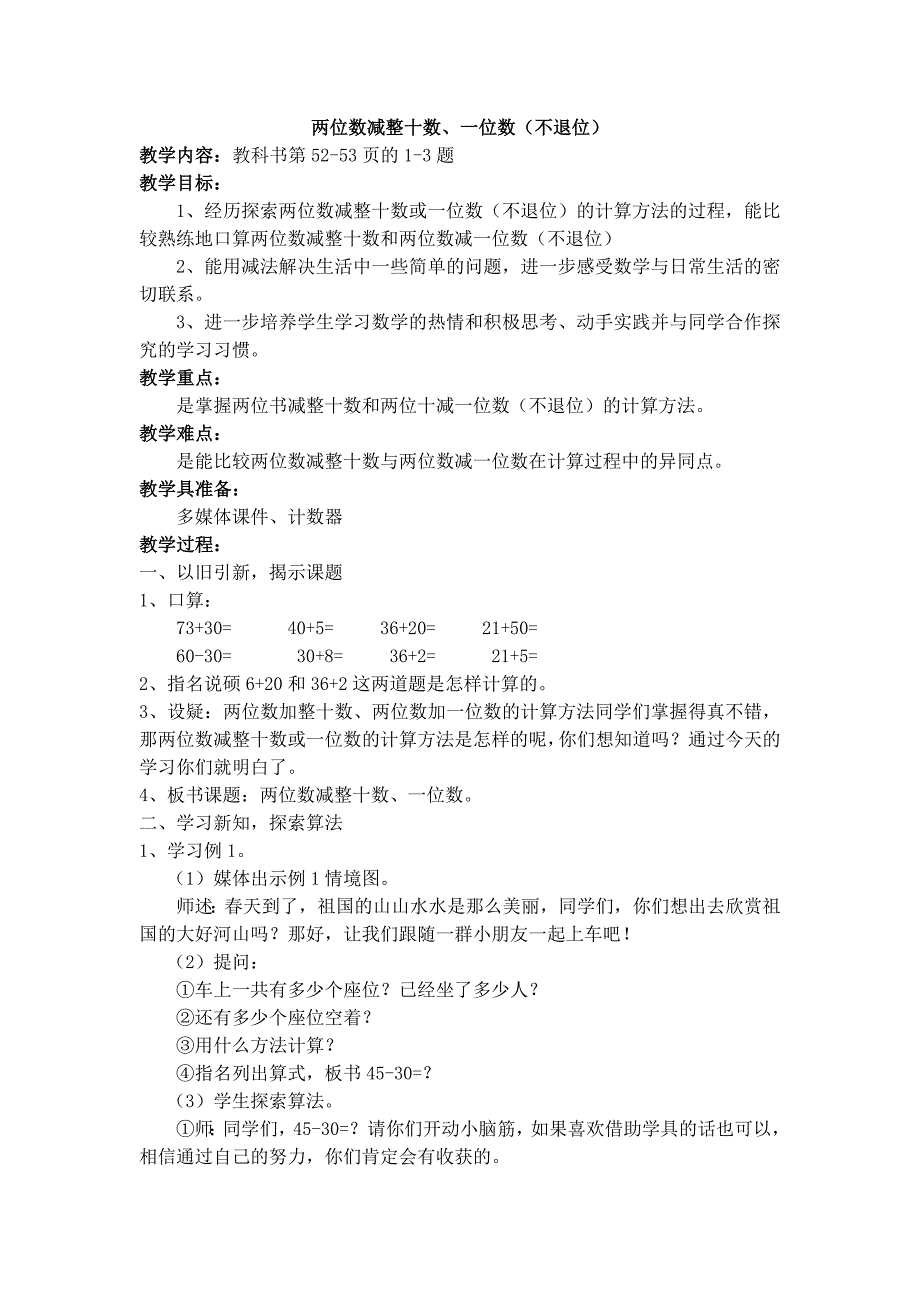 两位数减整十数、一位数（不退位）

教学内容：教科书第 52-53 页的 1-3 题

教学目标：

1、经历探索两位数减整十数或一位数（不退位）的计算方法的过程，能比较熟练地口算两位数减整十数和两位数减一位数（不退位）

2、能用减法解决生活中一些简单的问题，进一步感受数学与日常生活的密切联系。

3、进一步培养学生学习数学的热情和积极思考、动手实践并与同学合作探究的学习习惯。

教学重点：

是掌握两位书减整十数和两位十减一位数（不退位）的计算方法。

教学难点：

是能比较两位数减整十数与两位数减一位数在计算过程中的异同点。

教学具准备：

多媒体课件、计数器

教学过程：

一、以旧引新，揭示课题

1、口算：

73+30=　　40+5=　　36+20=　　21+50=

60-30=　　30+8=　　36+2=　　21+5=

2、指名说硕 6+20 和 36+2 这两道题是怎样计算的。

3、设疑：两位数加整十数、两位数加一位数的计算方法同学们掌握得真不错，那两位数减整十数或一位数的计算方法是怎样的呢，你们想知道吗？通过今天的学习你们就明白了。

4、板书课题：两位数减整十数、一位数。

二、学习新知，探索算法

1、学习例 1。

（1）媒体出示例 1 情境图。

师述：春天到了，祖国的山山水水是那么美丽，同学们，你们想出去欣赏祖国的大好河山吗？那好，让我们跟随一群小朋友一起上车吧！

（2）提问：

①车上一共有多少个座位？已经坐了多少人？

②还有多少个座位空着？

③用什么方法计算？

④指名列出算式，板书 45-30=?

（3）学生探索算法。

①师：同学们，45-30=？请你们开动小脑筋，如果喜欢借助学具的话也可以，相信通过自己的努力，你们肯定会有收获的。